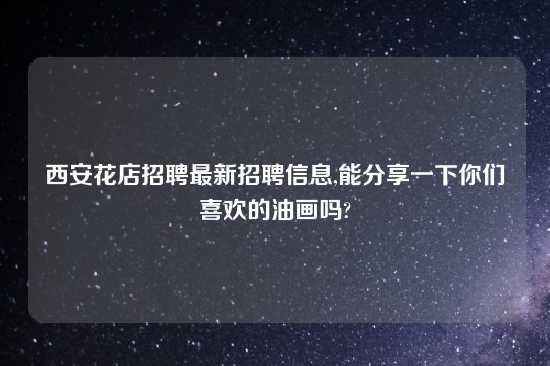 西安花店招聘最新招聘信息,能分享一下你们喜欢的油画吗?